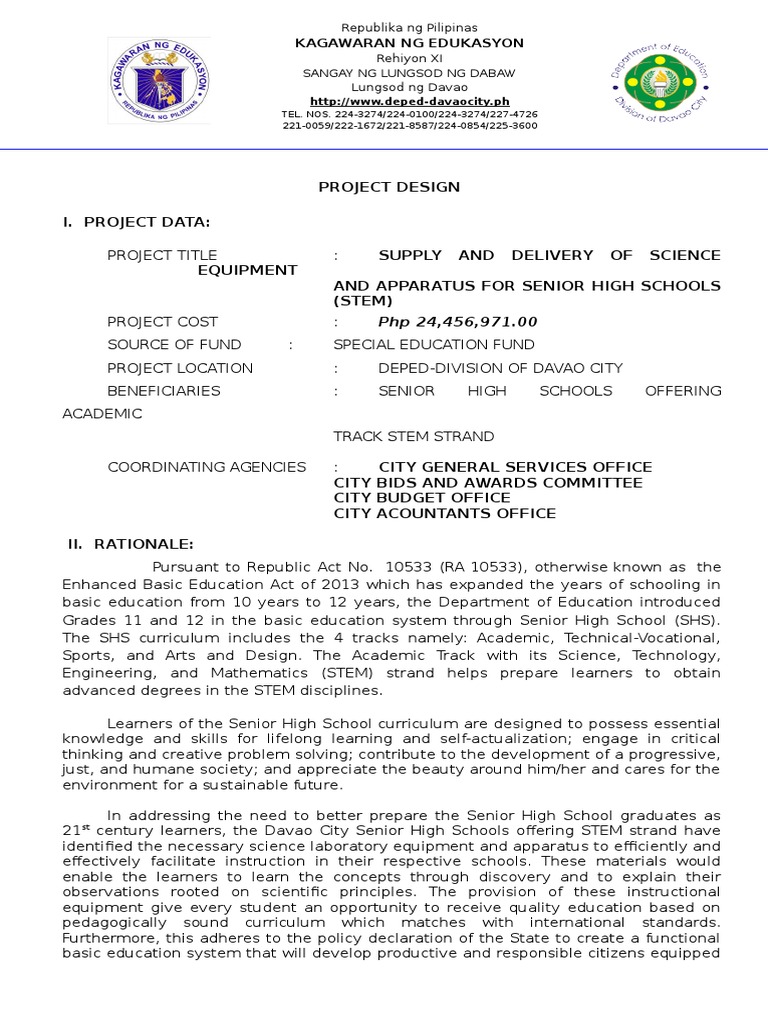 KAGAWARAN NG EDUKASYON
REPUBLIKA NG PILIPINAS

Republika ng Pilipinas
KAGAWARAN NG EDUKASYON
Rehiyon XI
SANGAY NG LUNGSOD NG DABAW
Lungsod ng Davao
http://www.deped-davaocity.ph
TEL. NOS. 224-3274/224-0100/224-3274/227-4726
221-0059/222-1672/221-8587/224-0854/225-3600

Department of Education
Division of Davao City

PROJECT DESIGN

I. PROJECT DATA:

PROJECT TITLE : SUPPLY AND DELIVERY OF SCIENCE EQUIPMENT AND APPARATUS FOR SENIOR HIGH SCHOOLS (STEM)
PROJECT COST : Php 24,456,971.00
SOURCE OF FUND : SPECIAL EDUCATION FUND
PROJECT LOCATION : DEPED-DIVISION OF DAVAO CITY
BENEFICIARIES : SENIOR HIGH SCHOOLS OFFERING ACADEMIC TRACK STEM STRAND
COORDINATING AGENCIES : CITY GENERAL SERVICES OFFICE
CITY BIDS AND AWARDS COMMITTEE
CITY BUDGET OFFICE
CITY ACOUNTANTS OFFICE

II. RATIONALE:

Pursuant to Republic Act No. 10533 (RA 10533), otherwise known as the Enhanced Basic Education Act of 2013 which has expanded the years of schooling in basic education from 10 years to 12 years, the Department of Education introduced Grades 11 and 12 in the basic education system through Senior High School (SHS). The SHS curriculum includes the 4 tracks namely: Academic, Technical-Vocational, Sports, and Arts and Design. The Academic Track with its Science, Technology, Engineering, and Mathematics (STEM) strand helps prepare learners to obtain advanced degrees in the STEM disciplines.

Learners of the Senior High School curriculum are designed to possess essential knowledge and skills for lifelong learning and self-actualization; engage in critical thinking and creative problem solving; contribute to the development of a progressive, just, and humane society; and appreciate the beauty around him/her and cares for the environment for a sustainable future.

In addressing the need to better prepare the Senior High School graduates as 21$^{st}$ century learners, the Davao City Senior High Schools offering STEM strand have identified the necessary science laboratory equipment and apparatus to efficiently and effectively facilitate instruction in their respective schools. These materials would enable the learners to learn the concepts through discovery and to explain their observations rooted on scientific principles. The provision of these instructional equipment give every student an opportunity to receive quality education based on pedagogically sound curriculum which matches with international standards. Furthermore, this adheres to the policy declaration of the State to create a functional basic education system that will develop productive and responsible citizens equipped